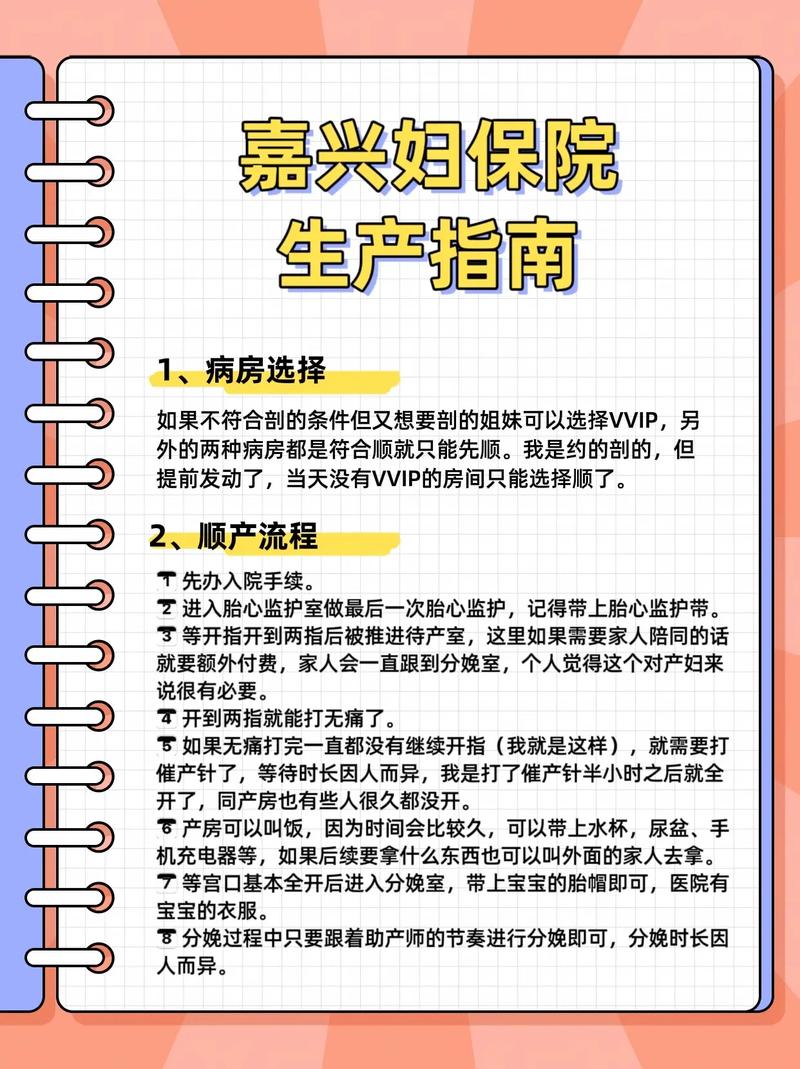 嘉兴妇保院
生产指南

1、病房选择

如果不符合剖的条件但又想要剖的姐妹可以选择VVIP，另外的两种病房都是符合顺就只能先顺。我是约的剖的，但提前发动了，当天没有VVIP的房间只能选择顺了。

2、顺产流程

1 先办入院手续。
2 进入胎心监护室做最后一次胎心监护，记得带上胎心监护带。
3 等开指开到两指后被推进待产室，这里如果需要家人陪同的话就要额外付费，家人会一直跟到分娩室，个人觉得这个对产妇来说很有必要。
4 开到两指就能打无痛了。
5 如果无痛打完一直都没有继续开指（我就是这样），就需要打催产针了，等待时长因人而异，我是打了催产针半小时之后就全开了，同产房也有些人很久都没开。
6 产房可以叫饭，因为时间会比较久，可以带上水杯，尿盆、手机充电器等，如果后续要拿什么东西也可以叫外面的家人去拿。
7 等宫口基本全开后进入分娩室，带上宝宝的胎帽即可，医院有宝宝的衣服。
8 分娩过程中只要跟着助产师的节奏进行分娩即可，分娩时长因人而异。